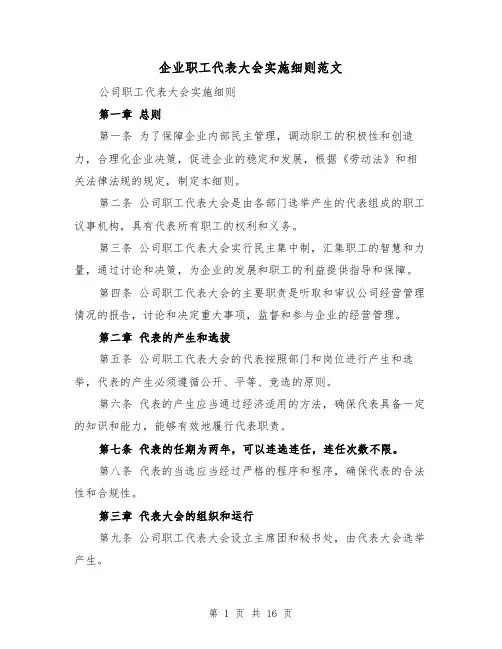 企业职工代表大会实施细则范文

公司职工代表大会实施细则

第一章 总则

第一条 为了保障企业内部民主管理，调动职工的积极性和创造力，合理化企业决策，促进企业的稳定和发展，根据《劳动法》和相关法律法规的规定，制定本细则。

第二条 公司职工代表大会是由各部门选举产生的代表组成的职工议事机构，具有代表所有职工的权利和义务。

第三条 公司职工代表大会实行民主集中制，汇集职工的智慧和力量，通过讨论和决策，为企业的发展和职工的利益提供指导和保障。

第四条 公司职工代表大会的主要职责是听取和审议公司经营管理情况的报告，讨论和决定重大事项，监督和参与企业的经营管理。

第二章 代表的产生和选拔

第五条 公司职工代表大会的代表按照部门和岗位进行产生和选举，代表的产生必须遵循公开、平等、竞选的原则。

第六条 代表的产生应当通过经济适用的方法，确保代表具备一定的知识和能力，能够有效地履行代表职责。

第七条 代表的任期为两年，可以连选连任，连任次数不限。

第八条 代表的当选应当经过严格的程序和程序，确保代表的合法性和合规性。

第三章 代表大会的组织和运行

第九条 公司职工代表大会设立主席团和秘书处，由代表大会选举产生。

第 1 页 共 16 页